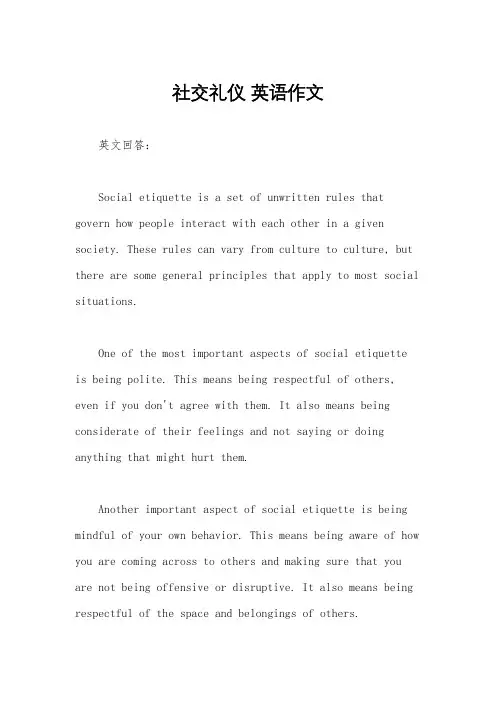 社交礼仪 英语作文

英文回答：

Social etiquette is a set of unwritten rules that govern how people interact with each other in a given society. These rules can vary from culture to culture, but there are some general principles that apply to most social situations.

One of the most important aspects of social etiquette is being polite. This means being respectful of others, even if you don't agree with them. It also means being considerate of their feelings and not saying or doing anything that might hurt them.

Another important aspect of social etiquette is being mindful of your own behavior. This means being aware of how you are coming across to others and making sure that you are not being offensive or disruptive. It also means being respectful of the space and belongings of others.